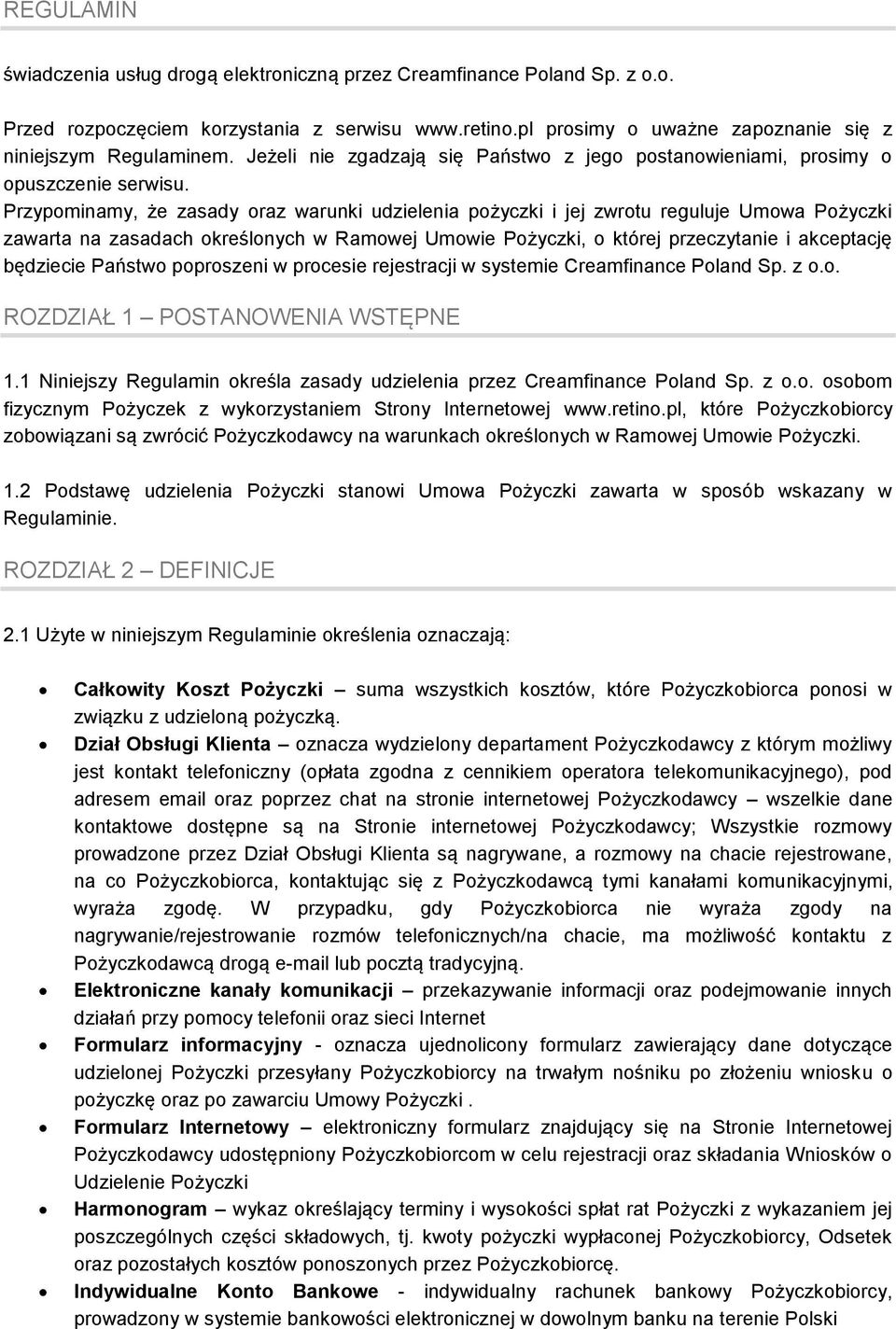 REGULAMIN

świadczenia usług drogą elektroniczną przez Creamfinance Poland Sp. z o.o.

Przed rozpoczęciem korzystania z serwisu www.retino.pl prosimy o uważne zapoznanie się z niniejszym Regulaminem. Jeżeli nie zgadzają się Państwo z jego postanowieniami, prosimy o opuszczenie serwisu.
Przypominamy, że zasady oraz warunki udzielenia pożyczki i jej zwrotu reguluje Umowa Pożyczki zawarta na zasadach określonych w Ramowej Umowie Pożyczki, o której przeczytanie i akceptację będziecie Państwo poproszeni w procesie rejestracji w systemie Creamfinance Poland Sp. z o.o.

ROZDZIAŁ 1 – POSTANOWENIA WSTĘPNE

1.1 Niniejszy Regulamin określa zasady udzielenia przez Creamfinance Poland Sp. z o.o. osobom fizycznym Pożyczek z wykorzystaniem Strony Internetowej www.retino.pl, które Pożyczkobiorcy zobowiązani są zwrócić Pożyczkodawcy na warunkach określonych w Ramowej Umowie Pożyczki.

1.2 Podstawę udzielenia Pożyczki stanowi Umowa Pożyczki zawarta w sposób wskazany w Regulaminie.

ROZDZIAŁ 2 – DEFINICJE

2.1 Użyte w niniejszym Regulaminie określenia oznaczają:

• Całkowity Koszt Pożyczki – suma wszystkich kosztów, które Pożyczkobiorca ponosi w związku z udzieloną pożyczką.
• Dział Obsługi Klienta – oznacza wydzielony departament Pożyczkodawcy z którym możliwy jest kontakt telefoniczny (opłata zgodna z cennikiem operatora telekomunikacyjnego), pod adresem email oraz poprzez chat na stronie internetowej Pożyczkodawcy – wszelkie dane kontaktowe dostępne są na Stronie internetowej Pożyczkodawcy; Wszystkie rozmowy prowadzone przez Dział Obsługi Klienta są nagrywane, a rozmowy na chacie rejestrowane, na co Pożyczkobiorca, kontaktując się z Pożyczkodawcą tymi kanałami komunikacyjnymi, wyraża zgodę. W przypadku, gdy Pożyczkobiorca nie wyraża zgody na nagrywanie/rejestrowanie rozmów telefonicznych/na chacie, ma możliwość kontaktu z Pożyczkodawcą drogą e-mail lub pocztą tradycyjną.
• Elektroniczne kanały komunikacji – przekazywanie informacji oraz podejmowanie innych działań przy pomocy telefonii oraz sieci Internet
• Formularz informacyjny - oznacza ujednolicony formularz zawierający dane dotyczące udzielonej Pożyczki przesyłany Pożyczkobiorcy na trwałym nośniku po złożeniu wniosku o pożyczkę oraz po zawarciu Umowy Pożyczki .
• Formularz Internetowy – elektroniczny formularz znajdujący się na Stronie Internetowej Pożyczkodawcy udostępniony Pożyczkobiorcom w celu rejestracji oraz składania Wniosków o Udzielenie Pożyczki
• Harmonogram – wykaz określający terminy i wysokości spłat rat Pożyczki z wykazaniem jej poszczególnych części składowych, tj. kwoty pożyczki wypłaconej Pożyczkobiorcy, Odsetek oraz pozostałych kosztów ponoszonych przez Pożyczkobiorcę.
• Indywidualne Konto Bankowe - indywidualny rachunek bankowy Pożyczkobiorcy, prowadzony w systemie bankowości elektronicznej w dowolnym banku na terenie Polski